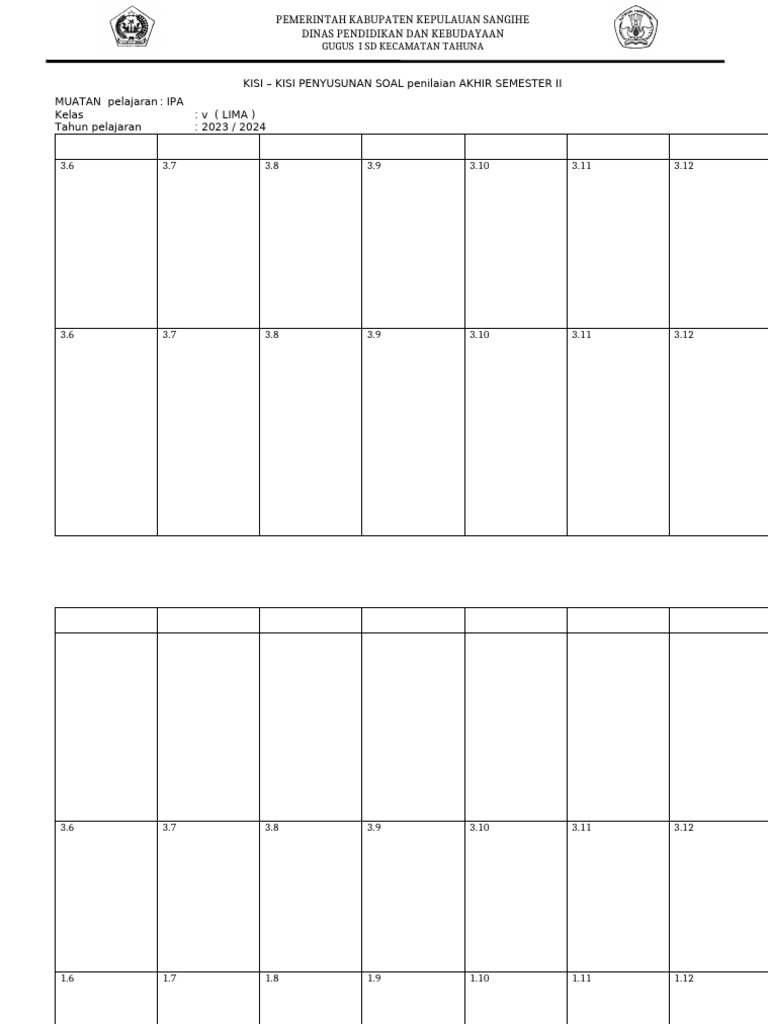 PEMERINTAH KABUPATEN KEPULAUAN SANGIHE
DINAS PENDIDIKAN DAN KEBUDAYAAN
GUGUS I SD KECAMATAN TAHUNA

KISI – KISI PENYUSUNAN SOAL penilaian AKHIR SEMESTER II

MUATAN pelajaran : IPA
Kelas : v ( LIMA )
Tahun pelajaran : 2023 / 2024

| | | | | | | |
|---|---|---|---|---|---|---|
| 3.6 | 3.7 | 3.8 | 3.9 | 3.10 | 3.11 | 3.12 |
| 3.6 | 3.7 | 3.8 | 3.9 | 3.10 | 3.11 | 3.12 |

| | | | | | | |
|---|---|---|---|---|---|---|
| | | | | | | |
| 3.6 | 3.7 | 3.8 | 3.9 | 3.10 | 3.11 | 3.12 |
| 1.6 | 1.7 | 1.8 | 1.9 | 1.10 | 1.11 | 1.12 |